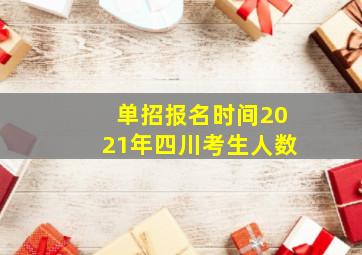 单招报名时间2021年四川考生人数